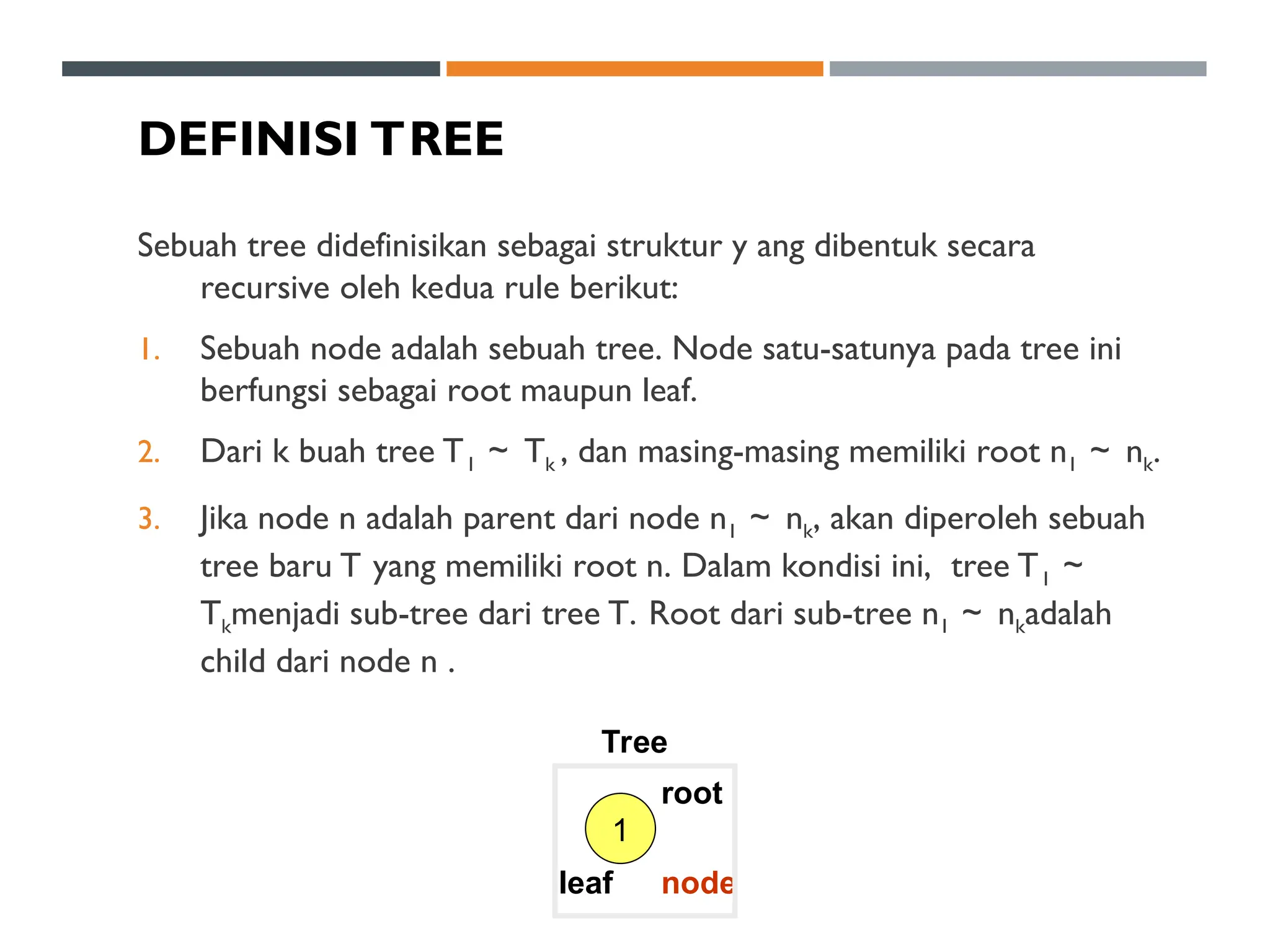 DEFINISI TREE

Sebuah tree didefinisikan sebagai struktur y ang dibentuk secara recursive oleh kedua rule berikut:

1. Sebuah node adalah sebuah tree. Node satu-satunya pada tree ini berfungsi sebagai root maupun leaf.

2. Dari k buah tree $T_1 \sim T_k$, dan masing-masing memiliki root $n_1 \sim n_k$.

3. Jika node n adalah parent dari node $n_1 \sim n_k$, akan diperoleh sebuah tree baru T yang memiliki root n. Dalam kondisi ini, tree $T_1 \sim T_k$menjadi sub-tree dari tree T. Root dari sub-tree $n_1 \sim n_k$adalah child dari node n .

Tree
root
1
leaf
node